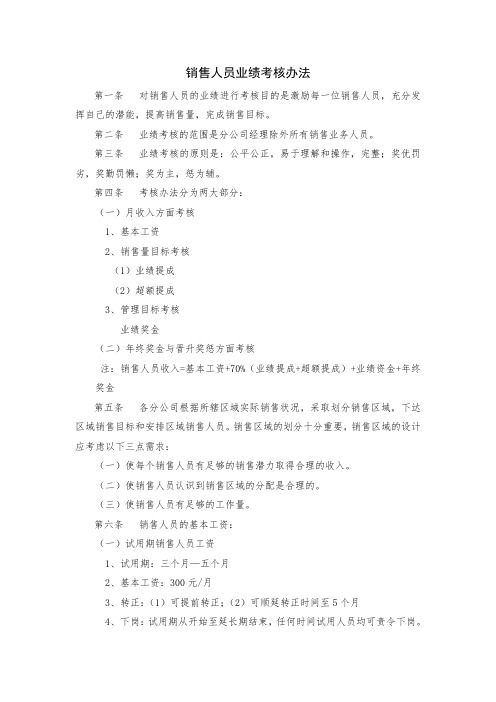 销售人员业绩考核办法

第一条 对销售人员的业绩进行考核目的是激励每一位销售人员，充分发挥自己的潜能，提高销售量，完成销售目标。

第二条 业绩考核的范围是分公司经理除外所有销售业务人员。

第三条 业绩考核的原则是：公平公正，易于理解和操作，完整；奖优罚劣，奖勤罚懒；奖为主，惩为辅。

第四条 考核办法分为两大部分：

（一）月收入方面考核

1、基本工资

2、销售量目标考核

（1）业绩提成

（2）超额提成

3、管理目标考核

业绩奖金

（二）年终奖金与晋升奖惩方面考核

注：销售人员收入=基本工资+70%（业绩提成+超额提成）+业绩资金+年终奖金

第五条 各分公司根据所辖区域实际销售状况，采取划分销售区域，下达区域销售目标和安排区域销售人员。销售区域的划分十分重要，销售区域的设计应考虑以下三点需求：

（一）使每个销售人员有足够的销售潜力取得合理的收入。

（二）使销售人员认识到销售区域的分配是合理的。

（三）使销售人员有足够的工作量。

第六条 销售人员的基本工资：

（一）试用期销售人员工资

1、试用期：三个月—五个月

2、基本工资：300 元/月

3、转正：（1）可提前转正；（2）可顺延转正时间至 5 个月

4、下岗：试用期从开始至延长期结束，任何时间试用人员均可责令下岗。